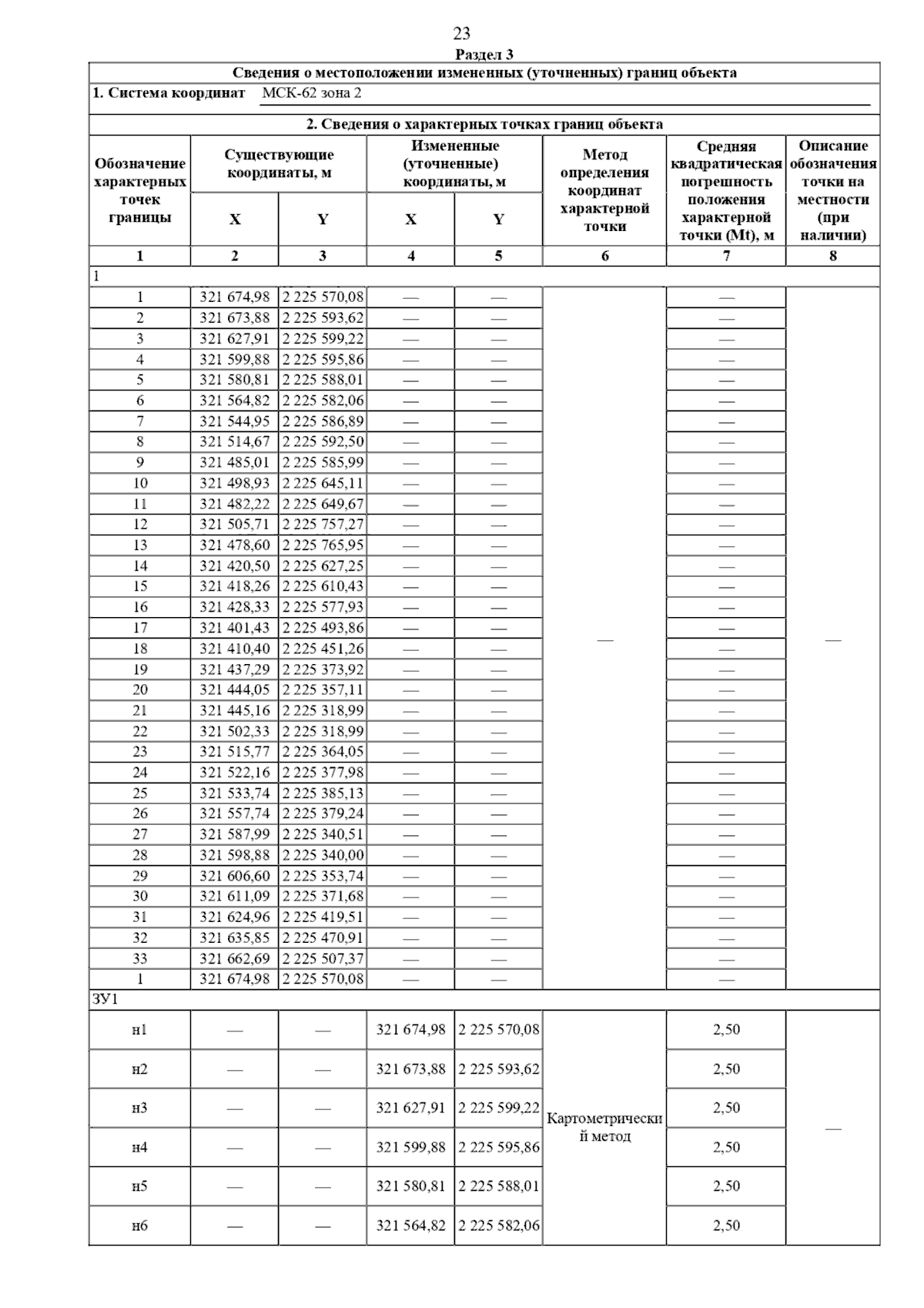 23

Раздел 3

Сведения о местоположении измененных (уточненных) границ объекта

1. Система координат МСК-62 зона 2

2. Сведения о характерных точках границ объекта

| Обозначение характерных точек границы | Существующие координаты, м X | Существующие координаты, м Y | Измененные (уточненные) координаты, м X | Измененные (уточненные) координаты, м Y | Метод определения координат характерной точки | Средняя квадратическая погрешность положения характерной точки (Mt), м | Описание обозначения точки на местности (при наличии) |
|---|---|---|---|---|---|---|---|
| 1 | 2 | 3 | 4 | 5 | 6 | 7 | 8 |
| 1 | | | | | | | |
| 1 | 321 674,98 | 2 225 570,08 | — | — | — | — | — |
| 2 | 321 673,88 | 2 225 593,62 | — | — | | — | |
| 3 | 321 627,91 | 2 225 599,22 | — | — | | — | |
| 4 | 321 599,88 | 2 225 595,86 | — | — | | — | |
| 5 | 321 580,81 | 2 225 588,01 | — | — | | — | |
| 6 | 321 564,82 | 2 225 582,06 | — | — | | — | |
| 7 | 321 544,95 | 2 225 586,89 | — | — | | — | |
| 8 | 321 514,67 | 2 225 592,50 | — | — | | — | |
| 9 | 321 485,01 | 2 225 585,99 | — | — | | — | |
| 10 | 321 498,93 | 2 225 645,11 | — | — | | — | |
| 11 | 321 482,22 | 2 225 649,67 | — | — | | — | |
| 12 | 321 505,71 | 2 225 757,27 | — | — | | — | |
| 13 | 321 478,60 | 2 225 765,95 | — | — | | — | |
| 14 | 321 420,50 | 2 225 627,25 | — | — | | — | |
| 15 | 321 418,26 | 2 225 610,43 | — | — | | — | |
| 16 | 321 428,33 | 2 225 577,93 | — | — | | — | |
| 17 | 321 401,43 | 2 225 493,86 | — | — | | — | |
| 18 | 321 410,40 | 2 225 451,26 | — | — | | — | |
| 19 | 321 437,29 | 2 225 373,92 | — | — | | — | |
| 20 | 321 444,05 | 2 225 357,11 | — | — | | — | |
| 21 | 321 445,16 | 2 225 318,99 | — | — | | — | |
| 22 | 321 502,33 | 2 225 318,99 | — | — | | — | |
| 23 | 321 515,77 | 2 225 364,05 | — | — | | — | |
| 24 | 321 522,16 | 2 225 377,98 | — | — | | — | |
| 25 | 321 533,74 | 2 225 385,13 | — | — | | — | |
| 26 | 321 557,74 | 2 225 379,24 | — | — | | — | |
| 27 | 321 587,99 | 2 225 340,51 | — | — | | — | |
| 28 | 321 598,88 | 2 225 340,00 | — | — | | — | |
| 29 | 321 606,60 | 2 225 353,74 | — | — | | — | |
| 30 | 321 611,09 | 2 225 371,68 | — | — | | — | |
| 31 | 321 624,96 | 2 225 419,51 | — | — | | — | |
| 32 | 321 635,85 | 2 225 470,91 | — | — | | — | |
| 33 | 321 662,69 | 2 225 507,37 | — | — | | — | |
| 1 | 321 674,98 | 2 225 570,08 | — | — | | — | |
| ЗУ1 | | | | | | | |
| н1 | — | — | 321 674,98 | 2 225 570,08 | Картометрический метод | 2,50 | — |
| н2 | — | — | 321 673,88 | 2 225 593,62 | | 2,50 | |
| н3 | — | — | 321 627,91 | 2 225 599,22 | | 2,50 | |
| н4 | — | — | 321 599,88 | 2 225 595,86 | | 2,50 | |
| н5 | — | — | 321 580,81 | 2 225 588,01 | | 2,50 | |
| н6 | — | — | 321 564,82 | 2 225 582,06 | | 2,50 | |